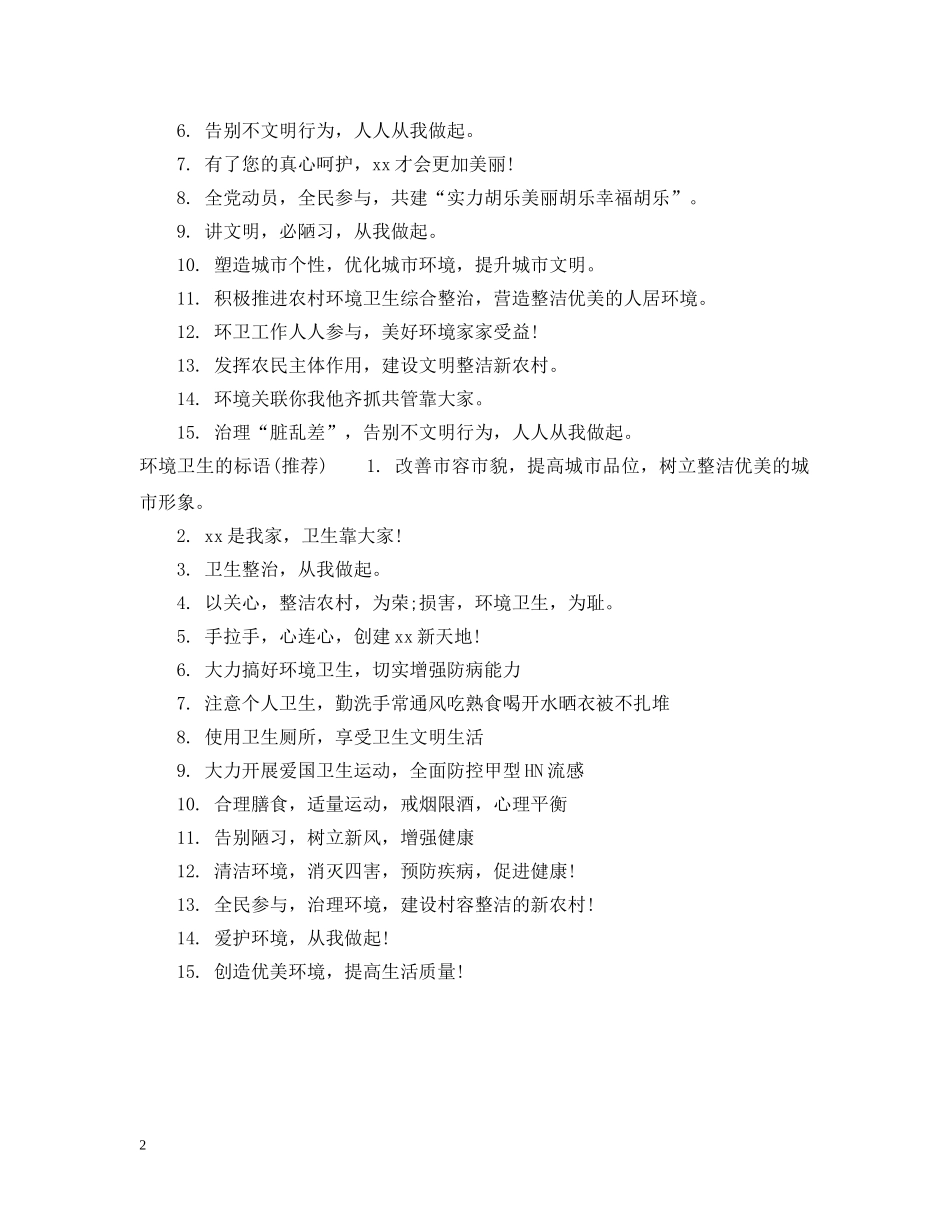 6. 告别不文明行为，人人从我做起。

7. 有了您的真心呵护，xx才会更加美丽!

8. 全党动员，全民参与，共建“实力胡乐美丽胡乐幸福胡乐”。

9. 讲文明，必陋习，从我做起。

10. 塑造城市个性，优化城市环境，提升城市文明。

11. 积极推进农村环境卫生综合整治，营造整洁优美的人居环境。

12. 环卫工作人人参与，美好环境家家受益!

13. 发挥农民主体作用，建设文明整洁新农村。

14. 环境关联你我他齐抓共管靠大家。

15. 治理“脏乱差”，告别不文明行为，人人从我做起。

环境卫生的标语(推荐) 1. 改善市容市貌，提高城市品位，树立整洁优美的城市形象。

2. xx是我家，卫生靠大家!

3. 卫生整治，从我做起。

4. 以关心，整洁农村，为荣;损害，环境卫生，为耻。

5. 手拉手，心连心，创建xx新天地!

6. 大力搞好环境卫生，切实增强防病能力

7. 注意个人卫生，勤洗手常通风吃熟食喝开水晒衣被不扎堆

8. 使用卫生厕所，享受卫生文明生活

9. 大力开展爱国卫生运动，全面防控甲型HN流感

10. 合理膳食，适量运动，戒烟限酒，心理平衡

11. 告别陋习，树立新风，增强健康

12. 清洁环境，消灭四害，预防疾病，促进健康!

13. 全民参与，治理环境，建设村容整洁的新农村!

14. 爱护环境，从我做起!

15. 创造优美环境，提高生活质量!

2